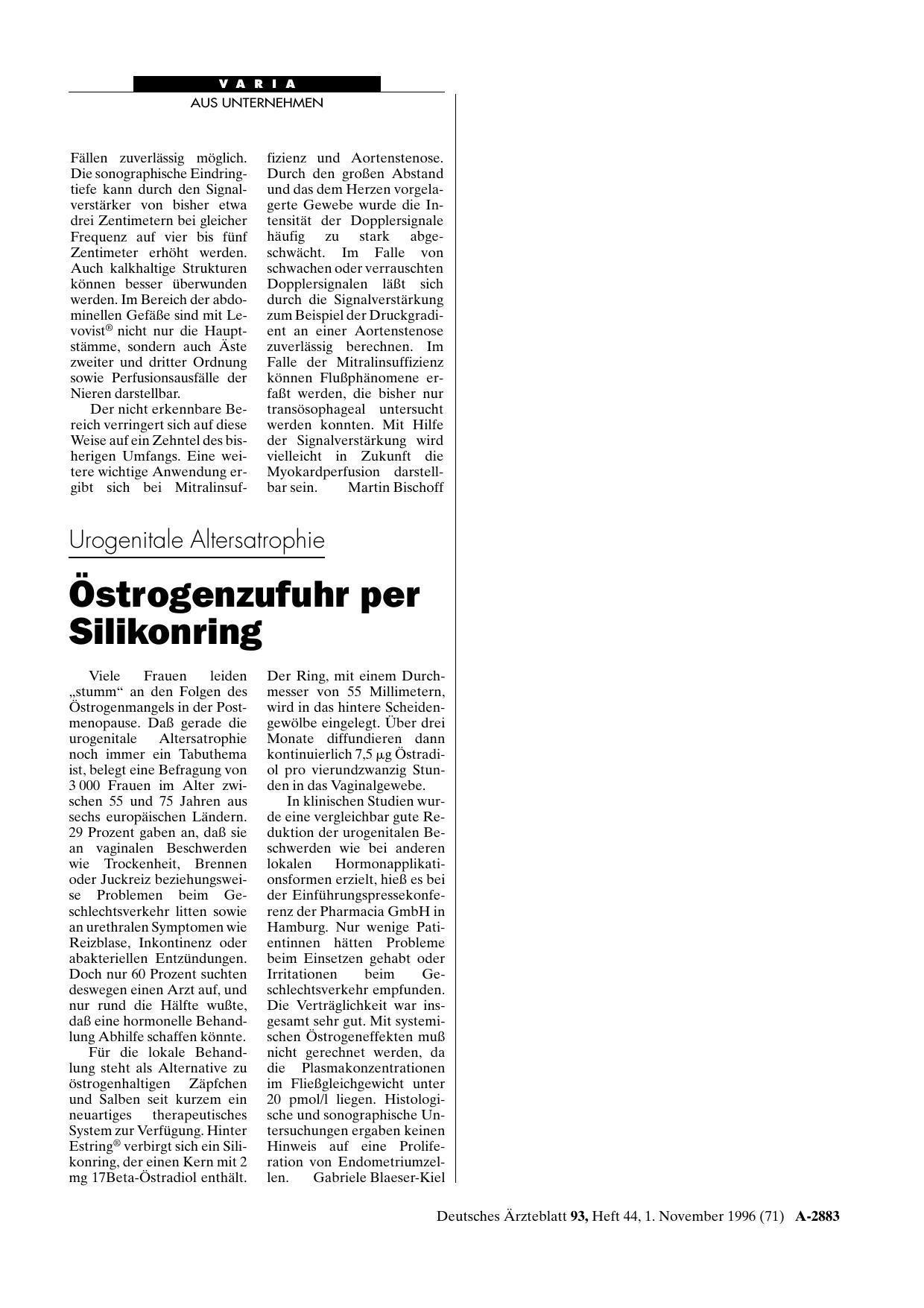 VARIA

AUS UNTERNEHMEN

Fällen zuverlässig möglich. Die sonographische Eindringtiefe kann durch den Signalverstärker von bisher etwa drei Zentimetern bei gleicher Frequenz auf vier bis fünf Zentimeter erhöht werden. Auch kalkhaltige Strukturen können besser überwunden werden. Im Bereich der abdominellen Gefäße sind mit Levovist® nicht nur die Hauptstämme, sondern auch Äste zweiter und dritter Ordnung sowie Perfusionsausfälle der Nieren darstellbar.

Der nicht erkennbare Bereich verringert sich auf diese Weise auf ein Zehntel des bisherigen Umfangs. Eine weitere wichtige Anwendung ergibt sich bei Mitralinsuffizienz und Aortenstenose. Durch den großen Abstand und das dem Herzen vorgelagerte Gewebe wurde die Intensität der Dopplersignale häufig zu stark abgeschwächt. Im Falle von schwachen oder verrauschten Dopplersignalen läßt sich durch die Signalverstärkung zum Beispiel der Druckgradient an einer Aortenstenose zuverlässig berechnen. Im Falle der Mitralinsuffizienz können Flußphänomene erfaßt werden, die bisher nur transösophageal untersucht werden konnten. Mit Hilfe der Signalverstärkung wird vielleicht in Zukunft die Myokardperfusion darstellbar sein. Martin Bischoff

Urogenitale Altersatrophie

Östrogenzufuhr per Silikonring

Viele Frauen leiden „stumm“ an den Folgen des Östrogenmangels in der Postmenopause. Daß gerade die urogenitale Altersatrophie noch immer ein Tabuthema ist, belegt eine Befragung von 3 000 Frauen im Alter zwischen 55 und 75 Jahren aus sechs europäischen Ländern. 29 Prozent gaben an, daß sie an vaginalen Beschwerden wie Trockenheit, Brennen oder Juckreiz beziehungsweise Problemen beim Geschlechtsverkehr litten sowie an urethralen Symptomen wie Reizblase, Inkontinenz oder abakteriellen Entzündungen. Doch nur 60 Prozent suchten deswegen einen Arzt auf, und nur rund die Hälfte wußte, daß eine hormonelle Behandlung Abhilfe schaffen könnte.

Für die lokale Behandlung steht als Alternative zu östrogenhaltigen Zäpfchen und Salben seit kurzem ein neuartiges therapeutisches System zur Verfügung. Hinter Estring® verbirgt sich ein Silikonring, der einen Kern mit 2 mg 17Beta-Östradiol enthält. Der Ring, mit einem Durchmesser von 55 Millimetern, wird in das hintere Scheidengewölbe eingelegt. Über drei Monate diffundieren dann kontinuierlich 7,5 µg Östradiol pro vierundzwanzig Stunden in das Vaginalgewebe.

In klinischen Studien wurde eine vergleichbar gute Reduktion der urogenitalen Beschwerden wie bei anderen lokalen Hormonapplikationsformen erzielt, hieß es bei der Einführungspressekonferenz der Pharmacia GmbH in Hamburg. Nur wenige Patientinnen hätten Probleme beim Einsetzen gehabt oder Irritationen beim Geschlechtsverkehr empfunden. Die Verträglichkeit war insgesamt sehr gut. Mit systemischen Östrogeneffekten muß nicht gerechnet werden, da die Plasmakonzentrationen im Fließgleichgewicht unter 20 pmol/l liegen. Histologische und sonographische Untersuchungen ergaben keinen Hinweis auf eine Proliferation von Endometriumzellen. Gabriele Blaeser-Kiel

Deutsches Ärzteblatt 93, Heft 44, 1. November 1996 (71) A-2883